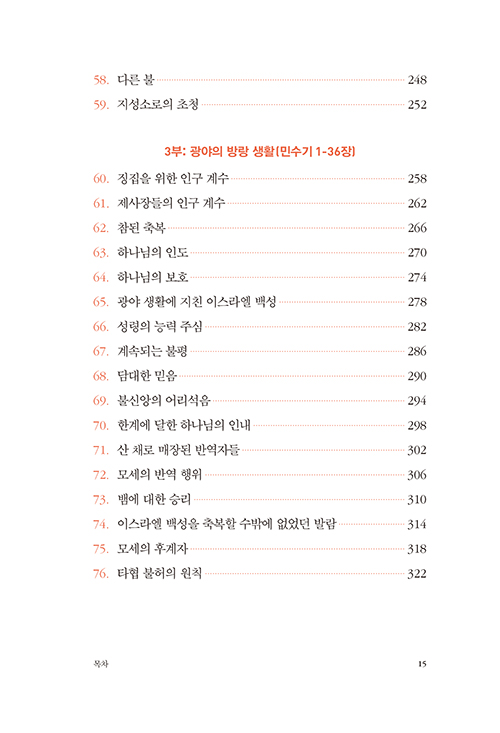 58. 다른 불 248
59. 지성소로의 초청 252

3부: 광야의 방랑 생활(민수기 1-36장)

60. 징집을 위한 인구 계수 258
61. 제사장들의 인구 계수 262
62. 참된 축복 266
63. 하나님의 인도 270
64. 하나님의 보호 274
65. 광야 생활에 지친 이스라엘 백성 278
66. 성령의 능력 주심 282
67. 계속되는 불평 286
68. 담대한 믿음 290
69. 불신앙의 어리석음 294
70. 한계에 달한 하나님의 인내 298
71. 산 채로 매장된 반역자들 302
72. 모세의 반역 행위 306
73. 뱀에 대한 승리 310
74. 이스라엘 백성을 축복할 수밖에 없었던 발람 314
75. 모세의 후계자 318
76. 타협 불허의 원칙 322

목차 15